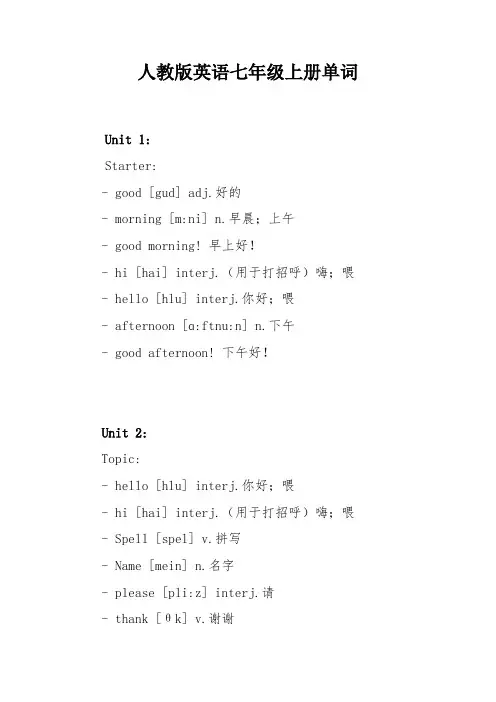 人教版英语七年级上册单词

Unit 1:

Starter:

- good [gud] adj.好的

- morning [m:ni] n.早晨；上午

- good morning! 早上好！

- hi [hai] interj.（用于打招呼）嗨；喂

- hello [hlu] interj.你好；喂

- afternoon [ɑ:ftnu:n] n.下午

- good afternoon! 下午好！

Unit 2:

Topic:

- hello [hlu] interj.你好；喂

- hi [hai] interj.（用于打招呼）嗨；喂

- Spell [spel] v.拼写

- Name [mein] n.名字

- please [pli:z] interj.请

- thank [θk] v.谢谢